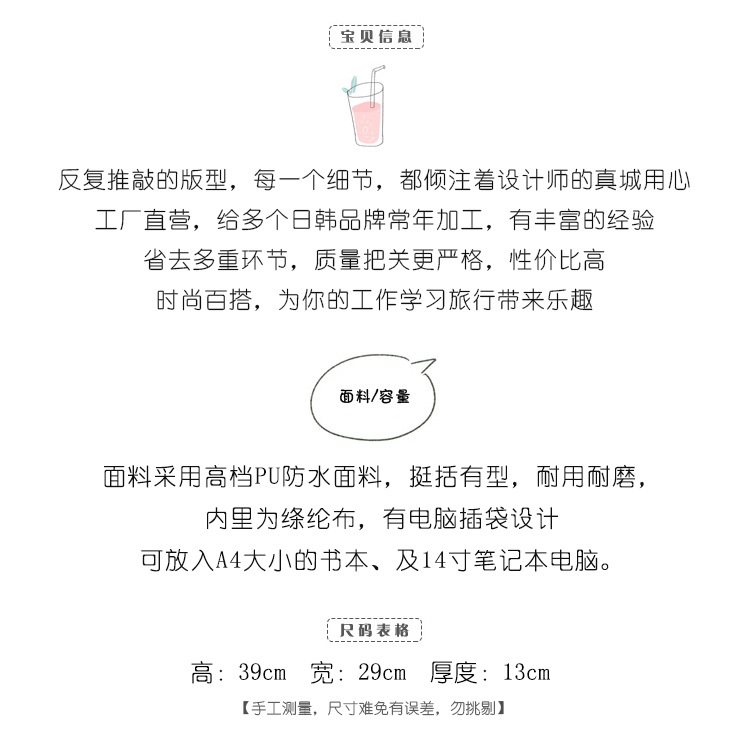 宝贝信息

反复推敲的版型，每一个细节，都倾注着设计师的真城用心
工厂直营，给多个日韩品牌常年加工，有丰富的经验
省去多重环节，质量把关更严格，性价比高
时尚百搭，为你的工作学习旅行带来乐趣

面料/容量

面料采用高档PU防水面料，挺括有型，耐用耐磨，
内里为绦纶布，有电脑插袋设计
可放入A4大小的书本、及14寸笔记本电脑。

尺码表格

高：39cm 宽：29cm 厚度：13cm

【手工测量，尺寸难免有误差，勿挑剔】